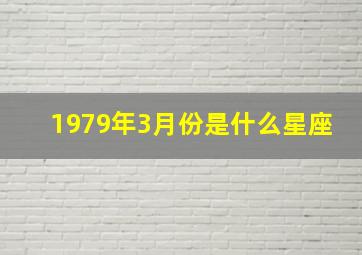 1979年3月份是什么星座